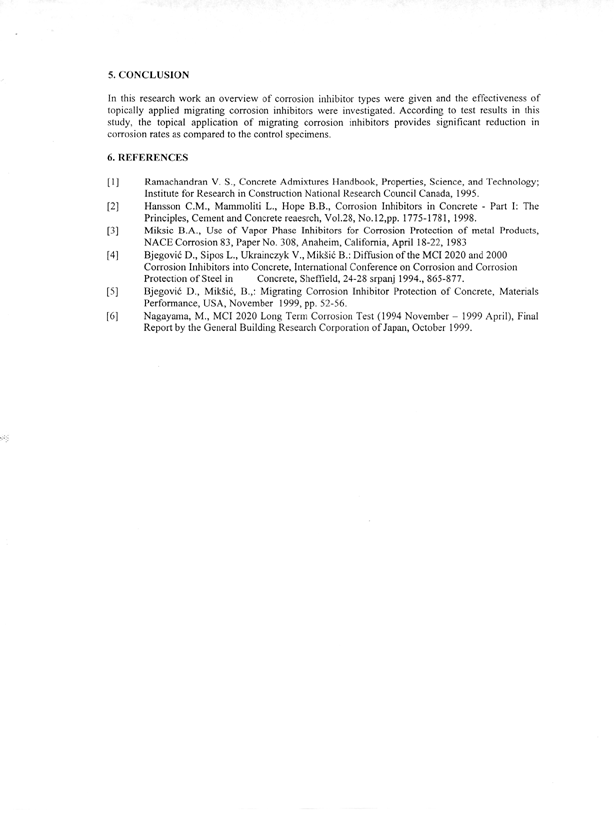 5. CONCLUSION

In this research work an overview of corrosion inhibitor types were given and the effectiveness of topically applied migrating corrosion inhibitors were investigated. According to test results in this study, the topical application of migrating corrosion inhibitors provides significant reduction in corrosion rates as compared to the control specimens.

6. REFERENCES

[1] Ramachandran V. S., Concrete Admixtures Handbook, Properties, Science, and Technology; Institute for Research in Construction National Research Council Canada, 1995.

[2] Hansson C.M., Mammoliti L., Hope B.B., Corrosion Inhibitors in Concrete - Part I: The Principles, Cement and Concrete reaesrch, Vol.28, No.12,pp. 1775-1781, 1998.

[3] Miksic B.A., Use of Vapor Phase Inhibitors for Corrosion Protection of metal Products, NACE Corrosion 83, Paper No. 308, Anaheim, California, April 18-22, 1983

[4] Bjegović D., Sipos L., Ukrainczyk V., Mikšić B.: Diffusion of the MCI 2020 and 2000 Corrosion Inhibitors into Concrete, International Conference on Corrosion and Corrosion Protection of Steel in Concrete, Sheffield, 24-28 srpanj 1994., 865-877.

[5] Bjegović D., Mikšić, B.,: Migrating Corrosion Inhibitor Protection of Concrete, Materials Performance, USA, November 1999, pp. 52-56.

[6] Nagayama, M., MCI 2020 Long Term Corrosion Test (1994 November – 1999 April), Final Report by the General Building Research Corporation of Japan, October 1999.